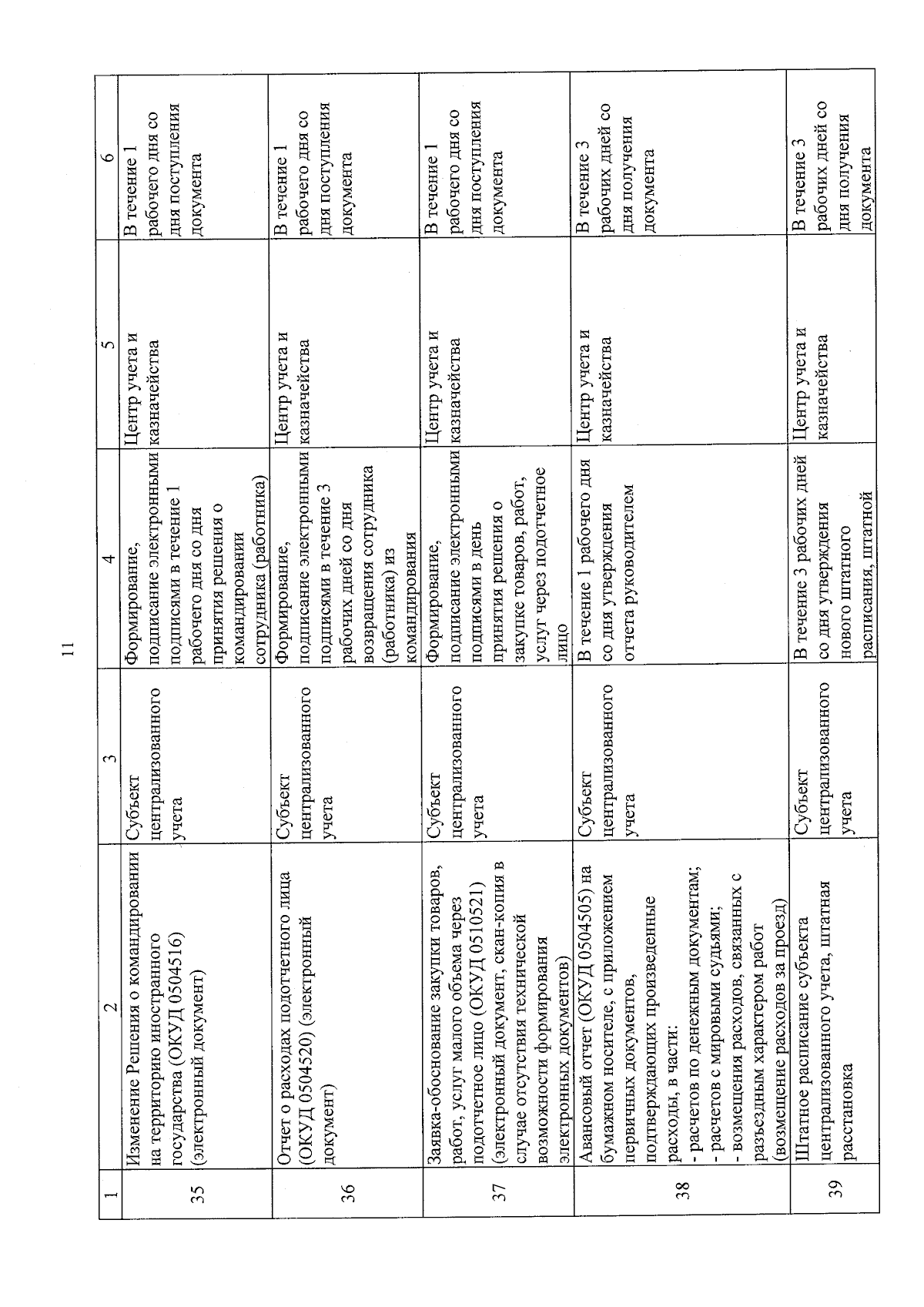 11

| 1 | 2 | 3 | 4 | 5 | 6 |
|---|---|---|---|---|---|
| 35 | Изменение Решения о командировании на территорию иностранного государства (ОКУД 0504516) (электронный документ) | Субъект централизованного учета | Формирование, подписание электронными подписями в течение 1 рабочего дня со дня принятия решения о командировании сотрудника (работника) | Центр учета и казначейства | В течение 1 рабочего дня со дня поступления документа |
| 36 | Отчет о расходах подотчетного лица (ОКУД 0504520) (электронный документ) | Субъект централизованного учета | Формирование, подписание электронными подписями в течение 3 рабочих дней со дня возвращения сотрудника (работника) из командирования | Центр учета и казначейства | В течение 1 рабочего дня со дня поступления документа |
| 37 | Заявка-обоснование закупки товаров, работ, услуг малого объема через подотчетное лицо (ОКУД 0510521) (электронный документ, скан-копия в случае отсутствия технической возможности формирования электронных документов) | Субъект централизованного учета | Формирование, подписание электронными подписями в день принятия решения о закупке товаров, работ, услуг через подотчетное лицо | Центр учета и казначейства | В течение 1 рабочего дня со дня поступления документа |
| 38 | Авансовый отчет (ОКУД 0504505) на бумажном носителе, с приложением первичных документов, подтверждающих произведенные расходы, в части: - расчетов по денежным документам; - расчетов с мировыми судьями; - возмещения расходов, связанных с разъездным характером работ (возмещение расходов за проезд) | Субъект централизованного учета | В течение 1 рабочего дня со дня утверждения отчета руководителем | Центр учета и казначейства | В течение 3 рабочих дней со дня получения документа |
| 39 | Штатное расписание субъекта централизованного учета, штатная расстановка | Субъект централизованного учета | В течение 3 рабочих дней со дня утверждения нового штатного расписания, штатной | Центр учета и казначейства | В течение 3 рабочих дней со дня получения документа |